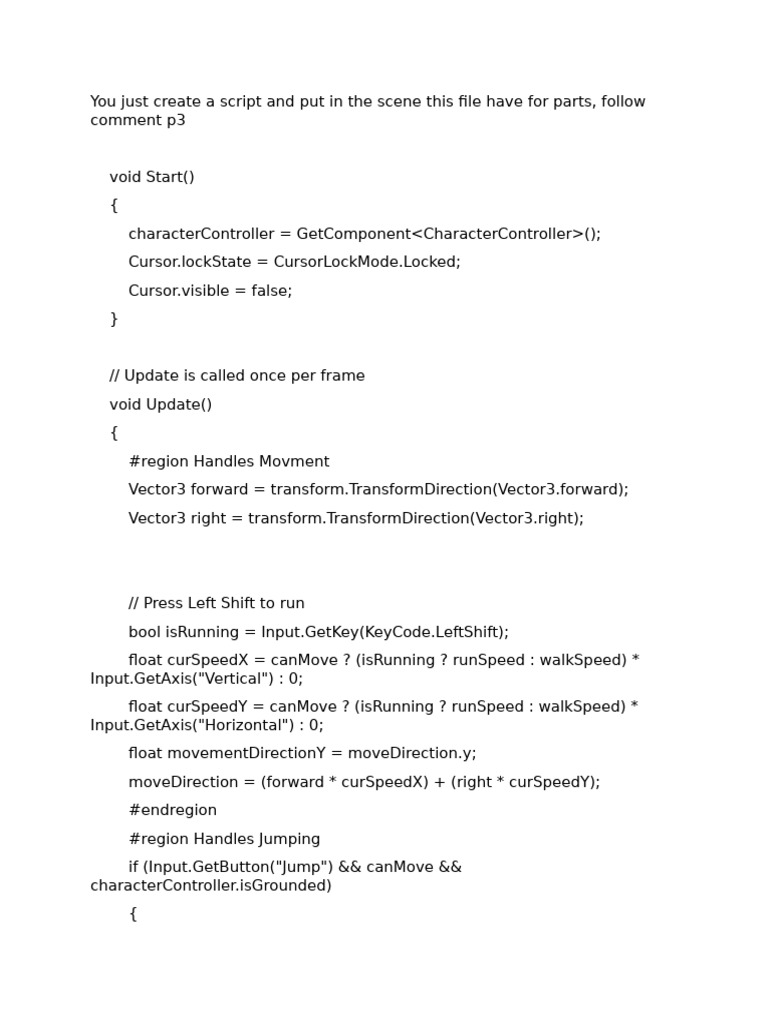 You just create a script and put in the scene this file have for parts, follow comment p3

void Start()

{

characterController = GetComponent<CharacterController>();

Cursor.lockState = CursorLockMode.Locked;

Cursor.visible = false;

}

// Update is called once per frame

void Update()

{

#region Handles Movment

Vector3 forward = transform.TransformDirection(Vector3.forward);

Vector3 right = transform.TransformDirection(Vector3.right);

// Press Left Shift to run

bool isRunning = Input.GetKey(KeyCode.LeftShift);

float curSpeedX = canMove ? (isRunning ? runSpeed : walkSpeed) * Input.GetAxis("Vertical") : 0;

float curSpeedY = canMove ? (isRunning ? runSpeed : walkSpeed) * Input.GetAxis("Horizontal") : 0;

float movementDirectionY = moveDirection.y;

moveDirection = (forward * curSpeedX) + (right * curSpeedY);

#endregion

#region Handles Jumping

if (Input.GetButton("Jump") && canMove && characterController.isGrounded)

{